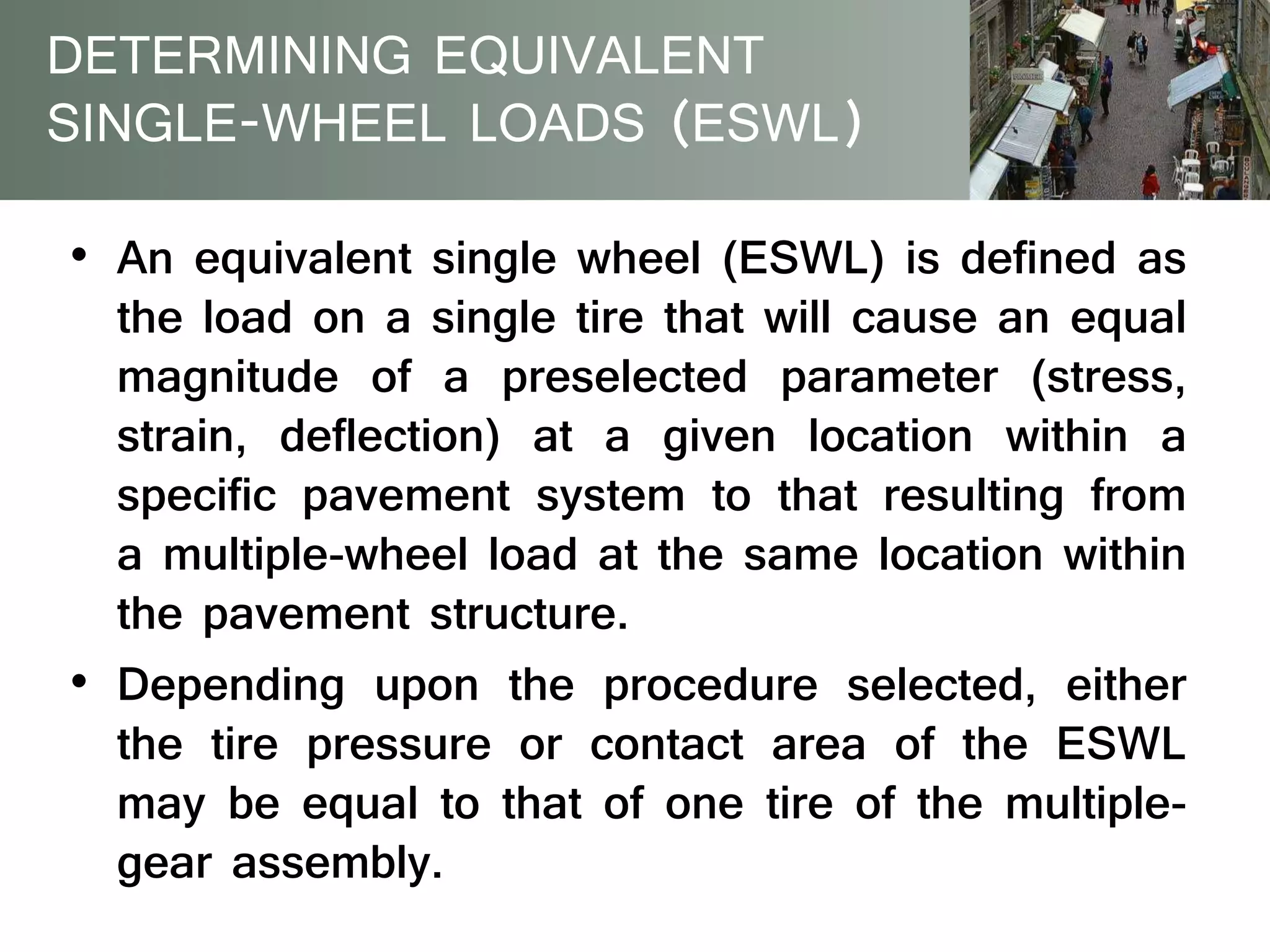 DETERMINING EQUIVALENT SINGLE-WHEEL LOADS (ESWL)

• An equivalent single wheel (ESWL) is defined as the load on a single tire that will cause an equal magnitude of a preselected parameter (stress, strain, deflection) at a given location within a specific pavement system to that resulting from a multiple-wheel load at the same location within the pavement structure.

• Depending upon the procedure selected, either the tire pressure or contact area of the ESWL may be equal to that of one tire of the multiple-gear assembly.